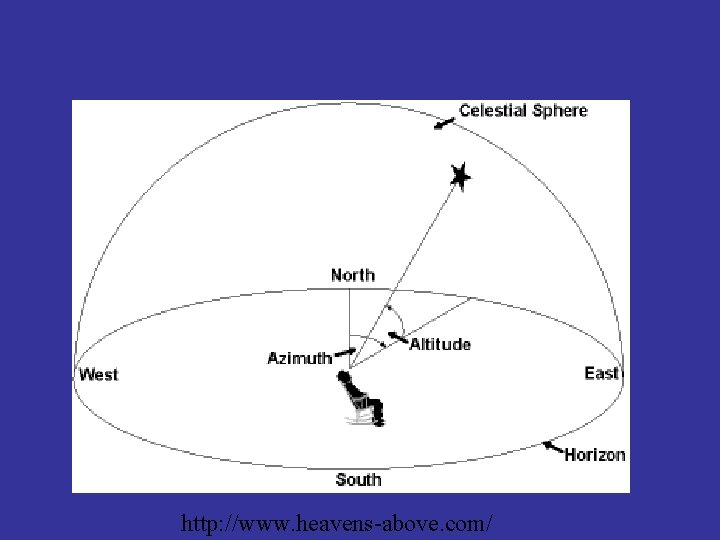 Celestial Sphere

North

Azimuth

Altitude

West

East

Horizon

South

http://www.heavens-above.com/